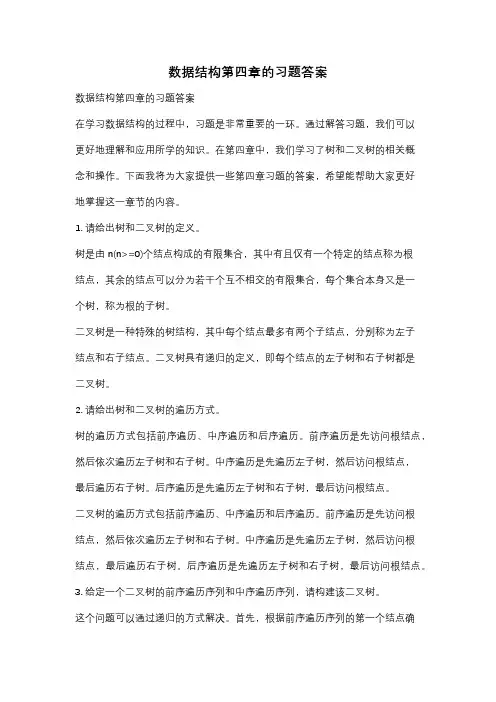 数据结构第四章的习题答案

数据结构第四章的习题答案

在学习数据结构的过程中，习题是非常重要的一环。通过解答习题，我们可以更好地理解和应用所学的知识。在第四章中，我们学习了树和二叉树的相关概念和操作。下面我将为大家提供一些第四章习题的答案，希望能帮助大家更好地掌握这一章节的内容。

1. 请给出树和二叉树的定义。

树是由 n(n>=0)个结点构成的有限集合，其中有且仅有一个特定的结点称为根结点，其余的结点可以分为若干个互不相交的有限集合，每个集合本身又是一个树，称为根的子树。

二叉树是一种特殊的树结构，其中每个结点最多有两个子结点，分别称为左子结点和右子结点。二叉树具有递归的定义，即每个结点的左子树和右子树都是二叉树。

2. 请给出树和二叉树的遍历方式。

树的遍历方式包括前序遍历、中序遍历和后序遍历。前序遍历是先访问根结点，然后依次遍历左子树和右子树。中序遍历是先遍历左子树，然后访问根结点，最后遍历右子树。后序遍历是先遍历左子树和右子树，最后访问根结点。

二叉树的遍历方式包括前序遍历、中序遍历和后序遍历。前序遍历是先访问根结点，然后依次遍历左子树和右子树。中序遍历是先遍历左子树，然后访问根结点，最后遍历右子树。后序遍历是先遍历左子树和右子树，最后访问根结点。

3. 给定一个二叉树的前序遍历序列和中序遍历序列，请构建该二叉树。

这个问题可以通过递归的方式解决。首先，根据前序遍历序列的第一个结点确